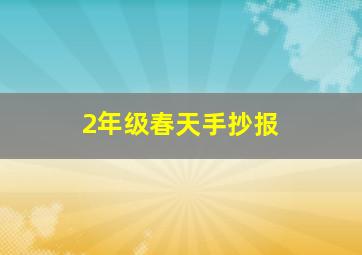 2年级春天手抄报